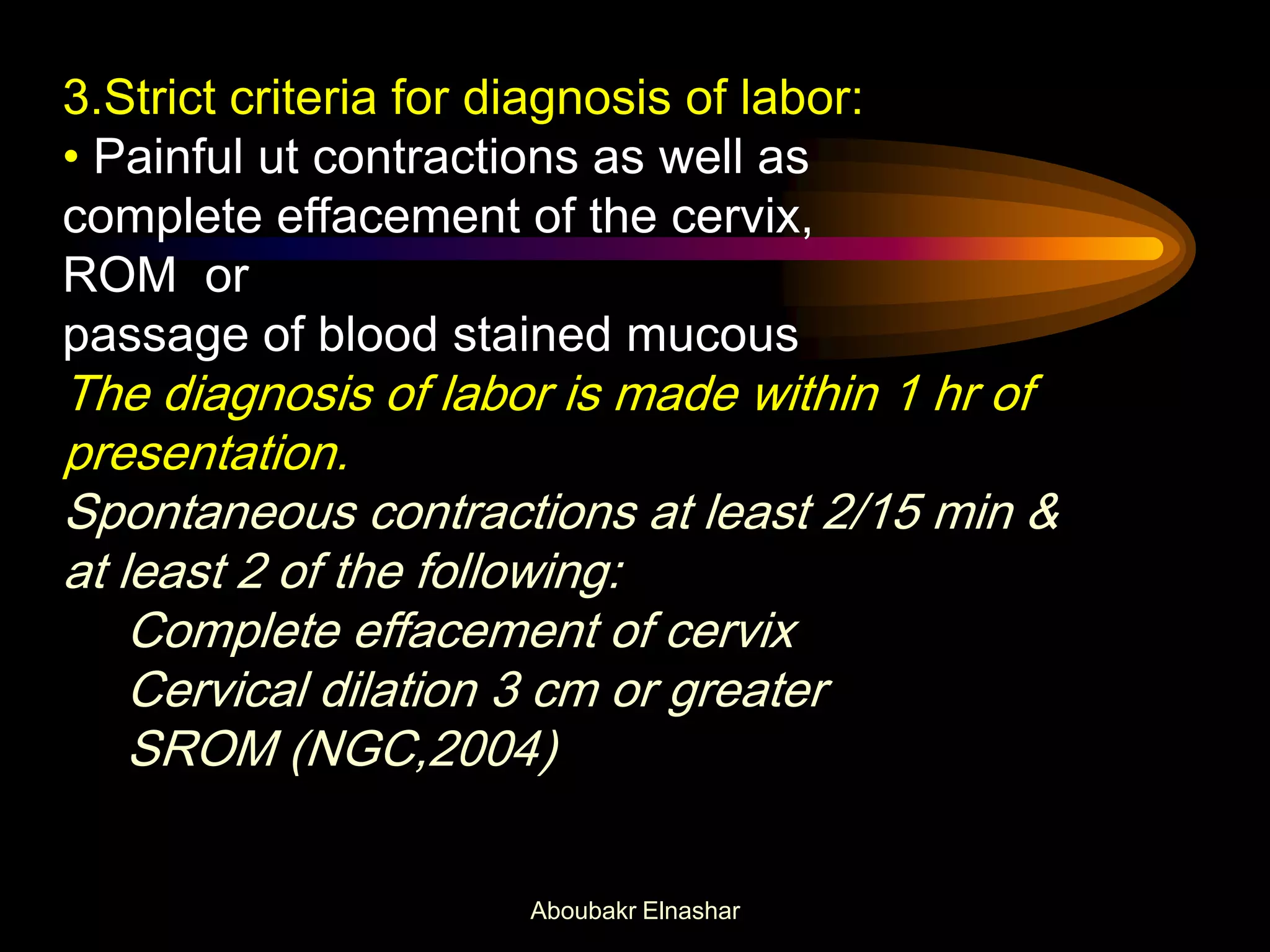 3.Strict criteria for diagnosis of labor:

• Painful ut contractions as well as complete effacement of the cervix, ROM or passage of blood stained mucous

The diagnosis of labor is made within 1 hr of presentation.

Spontaneous contractions at least 2/15 min & at least 2 of the following:

Complete effacement of cervix
Cervical dilation 3 cm or greater
SROM (NGC,2004)

Aboubakr Elnashar